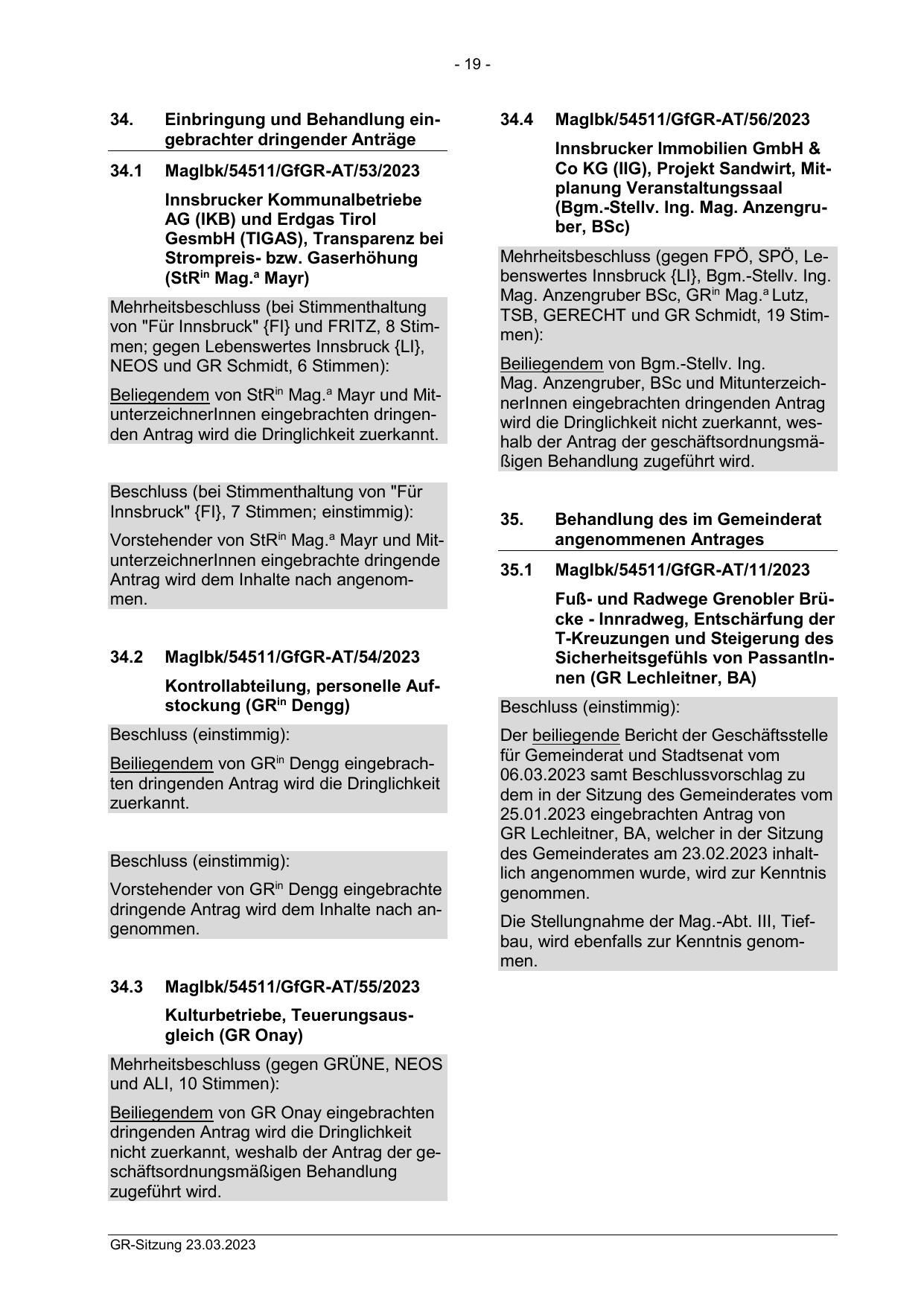 - 19 -

34. Einbringung und Behandlung eingebrachter dringender Anträge

34.1 MagIbk/54511/GfGR-AT/53/2023

Innsbrucker Kommunalbetriebe AG (IKB) und Erdgas Tirol GesmbH (TIGAS), Transparenz bei Strompreis- bzw. Gaserhöhung (StR$^{in}$ Mag.$^{a}$ Mayr)

Mehrheitsbeschluss (bei Stimmenthaltung von "Für Innsbruck" {FI} und FRITZ, 8 Stimmen; gegen Lebenswertes Innsbruck {LI}, NEOS und GR Schmidt, 6 Stimmen):

Beliegendem von StR$^{in}$ Mag.$^{a}$ Mayr und MitunterzeichnerInnen eingebrachten dringenden Antrag wird die Dringlichkeit zuerkannt.

Beschluss (bei Stimmenthaltung von "Für Innsbruck" {FI}, 7 Stimmen; einstimmig):

Vorstehender von StR$^{in}$ Mag.$^{a}$ Mayr und MitunterzeichnerInnen eingebrachte dringende Antrag wird dem Inhalte nach angenommen.

34.2 MagIbk/54511/GfGR-AT/54/2023

Kontrollabteilung, personelle Aufstockung (GR$^{in}$ Dengg)

Beschluss (einstimmig):

Beiliegendem von GR$^{in}$ Dengg eingebrachten dringenden Antrag wird die Dringlichkeit zuerkannt.

Beschluss (einstimmig):

Vorstehender von GR$^{in}$ Dengg eingebrachte dringende Antrag wird dem Inhalte nach angenommen.

34.3 MagIbk/54511/GfGR-AT/55/2023

Kulturbetriebe, Teuerungsausgleich (GR Onay)

Mehrheitsbeschluss (gegen GRÜNE, NEOS und ALI, 10 Stimmen):

Beiliegendem von GR Onay eingebrachten dringenden Antrag wird die Dringlichkeit nicht zuerkannt, weshalb der Antrag der geschäftsordnungsmäßigen Behandlung zugeführt wird.

34.4 MagIbk/54511/GfGR-AT/56/2023

Innsbrucker Immobilien GmbH & Co KG (IIG), Projekt Sandwirt, Mitplanung Veranstaltungssaal (Bgm.-Stellv. Ing. Mag. Anzengruber, BSc)

Mehrheitsbeschluss (gegen FPÖ, SPÖ, Lebenswertes Innsbruck {LI}, Bgm.-Stellv. Ing. Mag. Anzengruber BSc, GR$^{in}$ Mag.$^{a}$ Lutz, TSB, GERECHT und GR Schmidt, 19 Stimmen):

Beiliegendem von Bgm.-Stellv. Ing. Mag. Anzengruber, BSc und MitunterzeichnerInnen eingebrachten dringenden Antrag wird die Dringlichkeit nicht zuerkannt, weshalb der Antrag der geschäftsordnungsmäßigen Behandlung zugeführt wird.

35. Behandlung des im Gemeinderat angenommenen Antrages

35.1 MagIbk/54511/GfGR-AT/11/2023

Fuß- und Radwege Grenobler Brücke - Innradweg, Entschärfung der T-Kreuzungen und Steigerung des Sicherheitsgefühls von PassantInnen (GR Lechleitner, BA)

Beschluss (einstimmig):

Der beiliegende Bericht der Geschäftsstelle für Gemeinderat und Stadtsenat vom 06.03.2023 samt Beschlussvorschlag zu dem in der Sitzung des Gemeinderates vom 25.01.2023 eingebrachten Antrag von GR Lechleitner, BA, welcher in der Sitzung des Gemeinderates am 23.02.2023 inhaltlich angenommen wurde, wird zur Kenntnis genommen.

Die Stellungnahme der Mag.-Abt. III, Tiefbau, wird ebenfalls zur Kenntnis genommen.

GR-Sitzung 23.03.2023